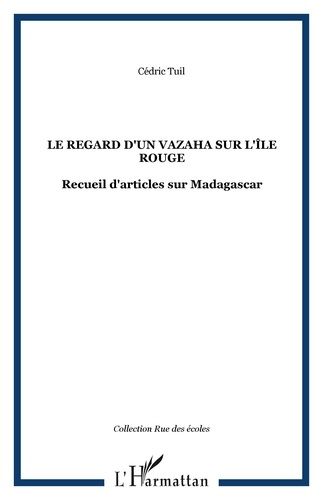 Cédric Tuil

LE REGARD D'UN VAZAHA SUR L'ÎLE ROUGE

Recueil d'articles sur Madagascar

Collection Rue des écoles

L'Harmattan